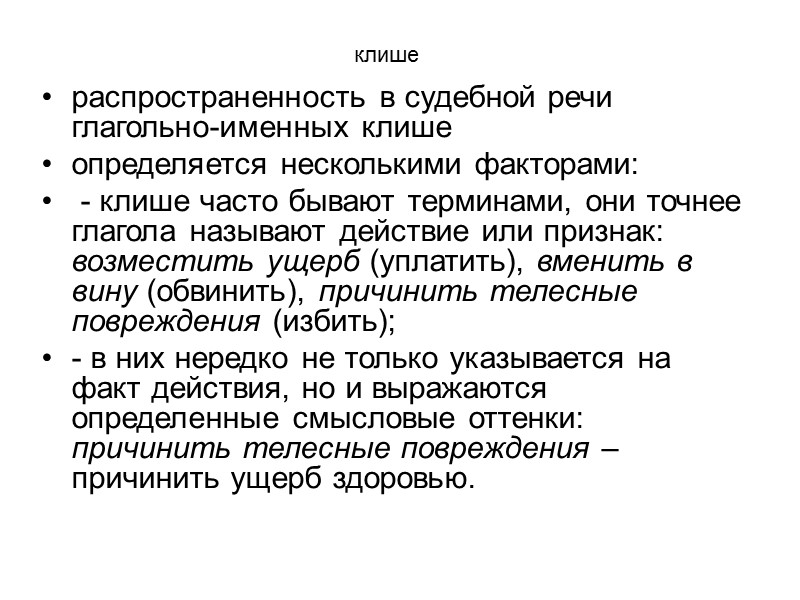 клише

• распространенность в судебной речи глагольно-именных клише

• определяется несколькими факторами:

• - клише часто бывают терминами, они точнее глагола называют действие или признак: возместить ущерб (уплатить), вменить в вину (обвинить), причинить телесные повреждения (избить);

• - в них нередко не только указывается на факт действия, но и выражаются определенные смысловые оттенки: причинить телесные повреждения – причинить ущерб здоровью.